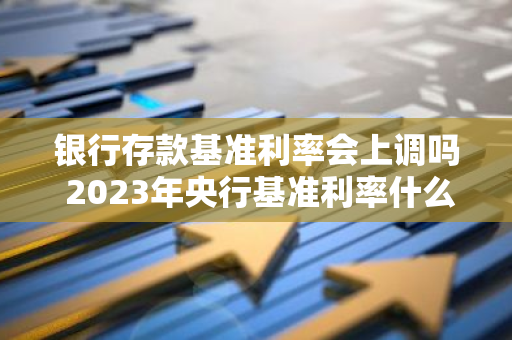 银行存款基准利率会上调吗
2023年央行基准利率什么